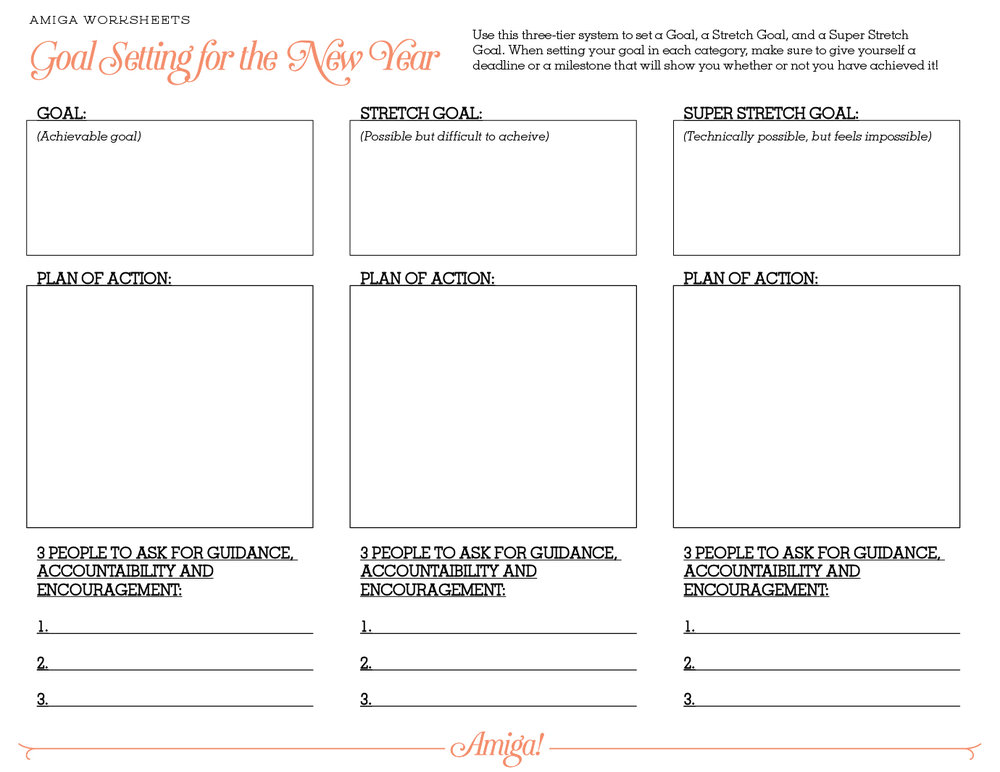 AMIGA WORKSHEETS

Goal Setting for the New Year

Use this three-tier system to set a Goal, a Stretch Goal, and a Super Stretch Goal. When setting your goal in each category, make sure to give yourself a deadline or a milestone that will show you whether or not you have achieved it!

GOAL:
(Achievable goal)

PLAN OF ACTION:

3 PEOPLE TO ASK FOR GUIDANCE, ACCOUNTAIBILITY AND ENCOURAGEMENT:

1.

2.

3.

STRETCH GOAL:
(Possible but difficult to acheive)

PLAN OF ACTION:

3 PEOPLE TO ASK FOR GUIDANCE, ACCOUNTAIBILITY AND ENCOURAGEMENT:

1.

2.

3.

SUPER STRETCH GOAL:
(Technically possible, but feels impossible)

PLAN OF ACTION:

3 PEOPLE TO ASK FOR GUIDANCE, ACCOUNTAIBILITY AND ENCOURAGEMENT:

1.

2.

3.

Amiga!